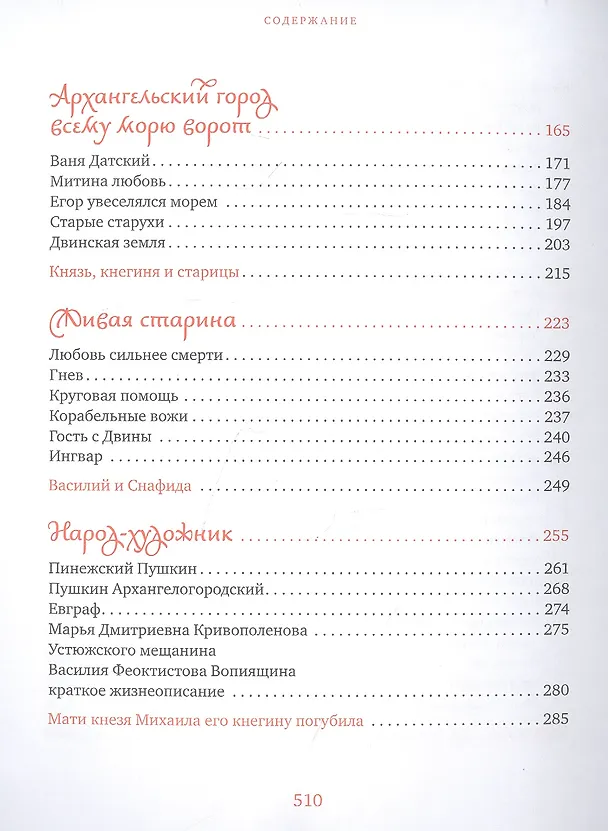 СОДЕРЖАНИЕ

Архангельский город всему морю ворот 165

Ваня Датский 171
Митина любовь 177
Егор увеселялся морем 184
Старые старухи 197
Двинская земля 203

Князь, кнегиня и старицы 215

Живая старина 223

Любовь сильнее смерти 229
Гнев 233
Круговая помощь 236
Корабельные вожи 237
Гость с Двины 240
Ингвар 246

Василий и Снафида 249

Народ-художник 255

Пинежский Пушкин 261
Пушкин Архангелогородский 268
Евграф 274
Марья Дмитриевна Кривополенова 275
Устюжского мещанина
Василия Феоктистова Вопиящина
краткое жизнеописание 280

Мати кнезя Михаила его кнегину погубила 285

510